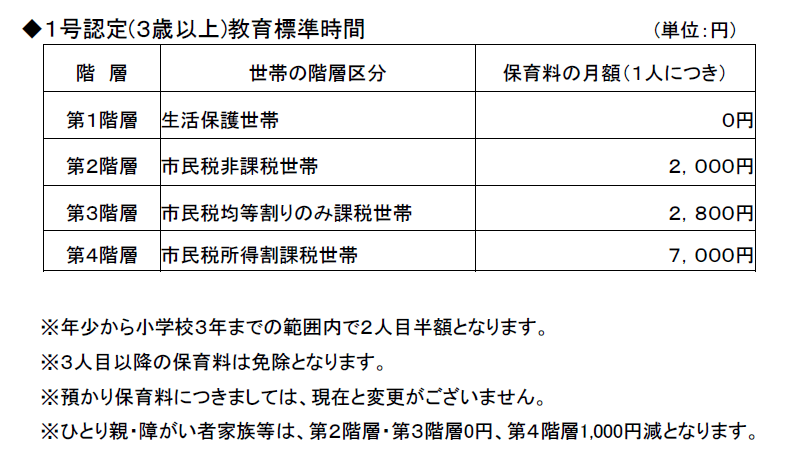 ◆1号認定(3歳以上)教育標準時間

(単位:円)

| 階　層 | 世帯の階層区分 | 保育料の月額(1人につき) |
|---|---|---|
| 第1階層 | 生活保護世帯 | 0円 |
| 第2階層 | 市民税非課税世帯 | 2，000円 |
| 第3階層 | 市民税均等割りのみ課税世帯 | 2，800円 |
| 第4階層 | 市民税所得割課税世帯 | 7，000円 |

※年少から小学校3年までの範囲内で2人目半額となります。

※3人目以降の保育料は免除となります。

※預かり保育料につきましては、現在と変更がございません。

※ひとり親・障がい者家族等は、第2階層・第3階層0円、第4階層1,000円減となります。